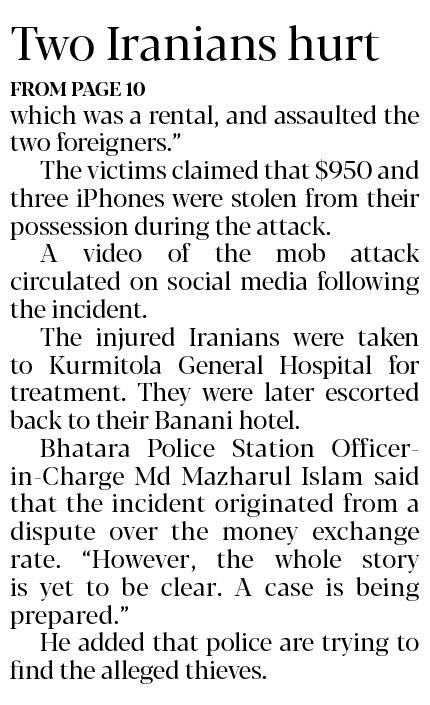 Two Iranians hurt

FROM PAGE 10

which was a rental, and assaulted the two foreigners."

The victims claimed that $950 and three iPhones were stolen from their possession during the attack.

A video of the mob attack circulated on social media following the incident.

The injured Iranians were taken to Kurmitola General Hospital for treatment. They were later escorted back to their Banani hotel.

Bhatara Police Station Officer-in-Charge Md Mazharul Islam said that the incident originated from a dispute over the money exchange rate. "However, the whole story is yet to be clear. A case is being prepared."

He added that police are trying to find the alleged thieves.